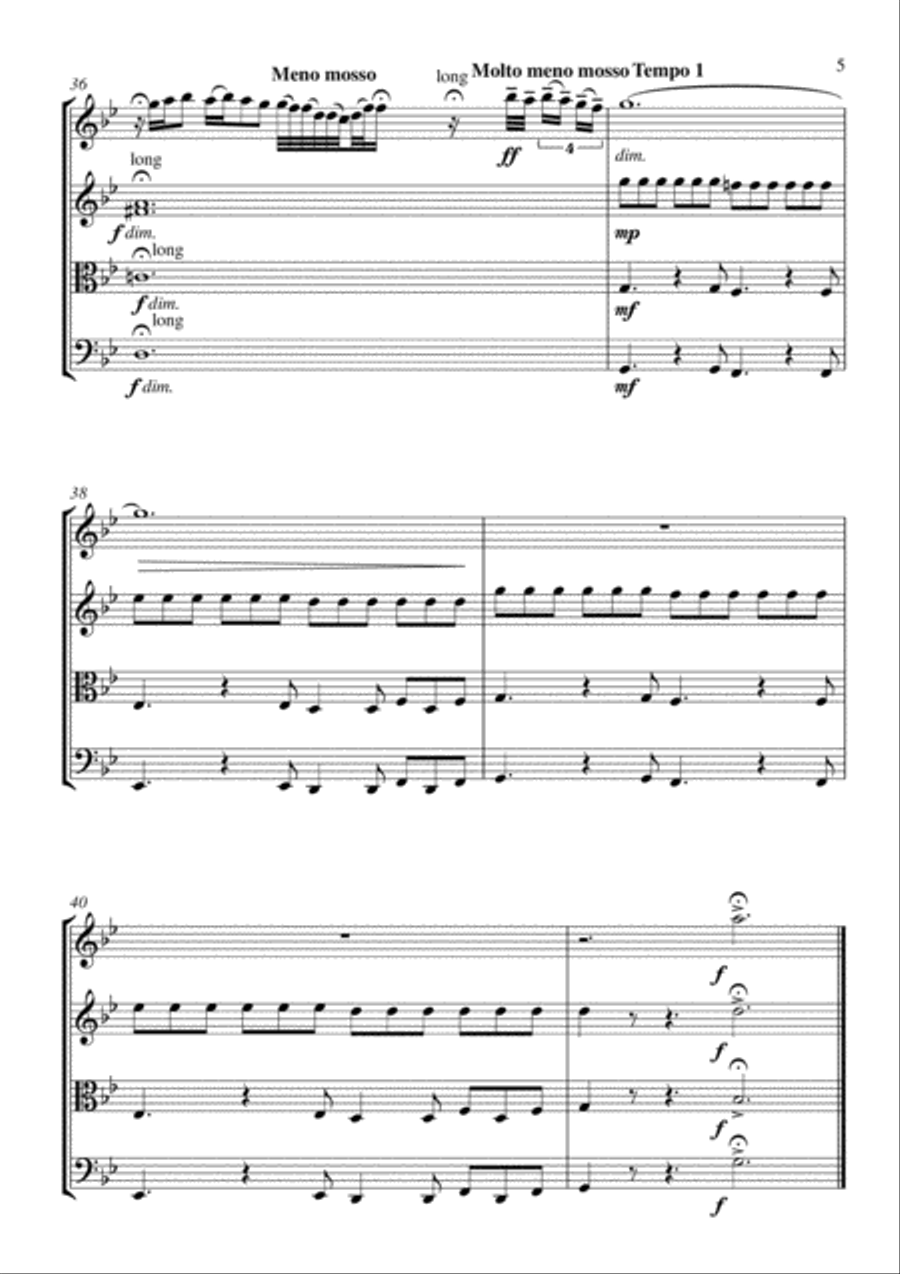 5

36

Meno mosso

long

Molto meno mosso Tempo 1

ff

4

dim.

long

f dim.

mp

long

f dim.

mf

long

f dim.

mf

38

40

f

f

f

f